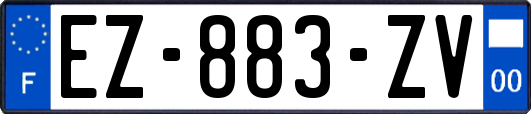 F
EZ-883-ZV
00